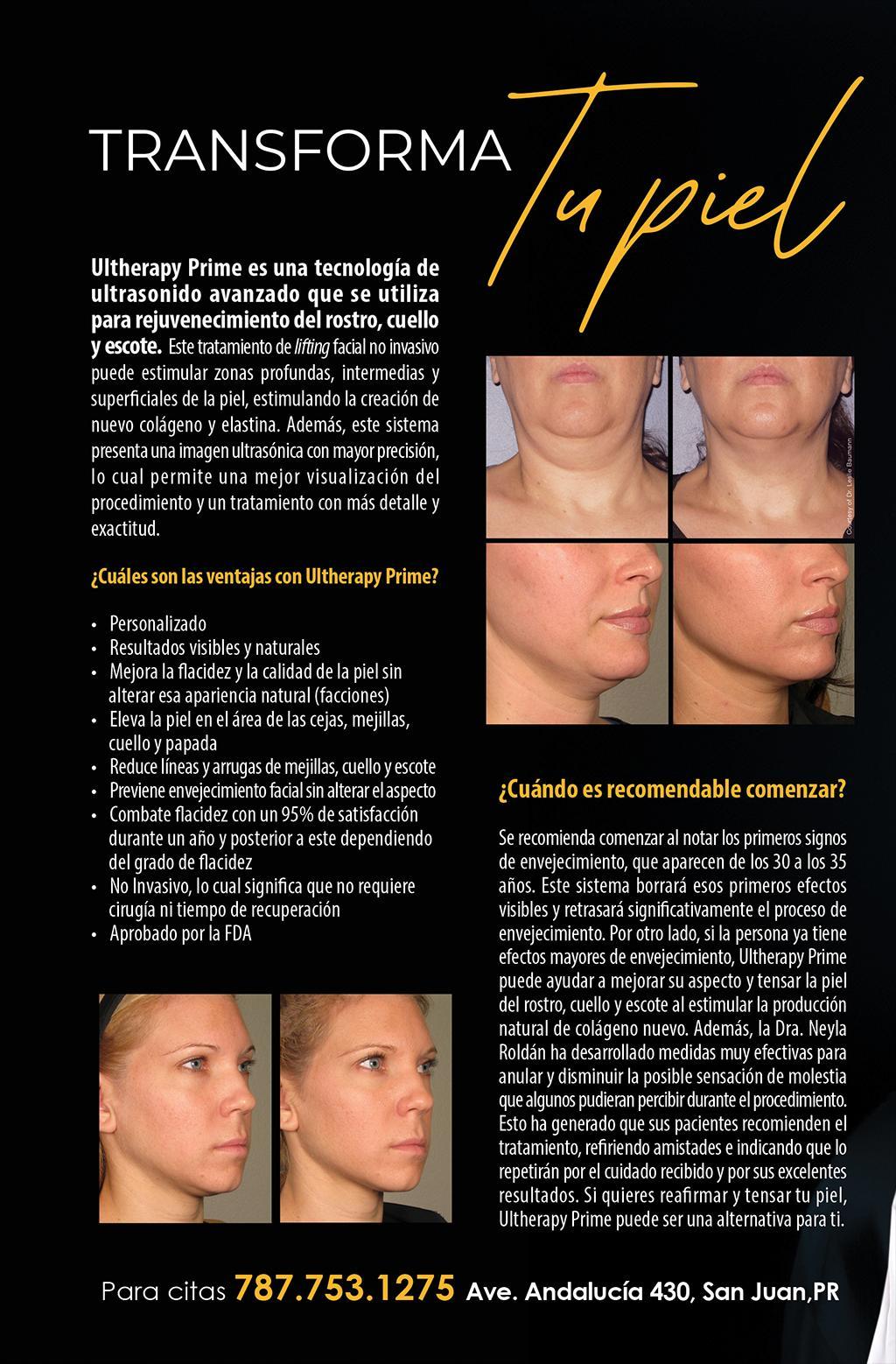 TRANSFORMA Tu piel

Ultherapy Prime es una tecnología de ultrasonido avanzado que se utiliza para rejuvenecimiento del rostro, cuello y escote. Este tratamiento de lifting facial no invasivo puede estimular zonas profundas, intermedias y superficiales de la piel, estimulando la creación de nuevo colágeno y elastina. Además, este sistema presenta una imagen ultrasónica con mayor precisión, lo cual permite una mejor visualización del procedimiento y un tratamiento con más detalle y exactitud.

¿Cuáles son las ventajas con Ultherapy Prime?

• Personalizado
• Resultados visibles y naturales
• Mejora la flacidez y la calidad de la piel sin alterar esa apariencia natural (facciones)
• Eleva la piel en el área de las cejas, mejillas, cuello y papada
• Reduce líneas y arrugas de mejillas, cuello y escote
• Previene envejecimiento facial sin alterar el aspecto
• Combate flacidez con un 95% de satisfacción durante un año y posterior a este dependiendo del grado de flacidez
• No Invasivo, lo cual significa que no requiere cirugía ni tiempo de recuperación
• Aprobado por la FDA

Courtesy of Dr. Leslie Baumann

¿Cuándo es recomendable comenzar?

Se recomienda comenzar al notar los primeros signos de envejecimiento, que aparecen de los 30 a los 35 años. Este sistema borrará esos primeros efectos visibles y retrasará significativamente el proceso de envejecimiento. Por otro lado, si la persona ya tiene efectos mayores de envejecimiento, Ultherapy Prime puede ayudar a mejorar su aspecto y tensar la piel del rostro, cuello y escote al estimular la producción natural de colágeno nuevo. Además, la Dra. Neyla Roldán ha desarrollado medidas muy efectivas para anular y disminuir la posible sensación de molestia que algunos pudieran percibir durante el procedimiento. Esto ha generado que sus pacientes recomienden el tratamiento, refiriendo amistades e indicando que lo repetirán por el cuidado recibido y por sus excelentes resultados. Si quieres reafirmar y tensar tu piel, Ultherapy Prime puede ser una alternativa para ti.

Para citas 787.753.1275 Ave. Andalucía 430, San Juan,PR